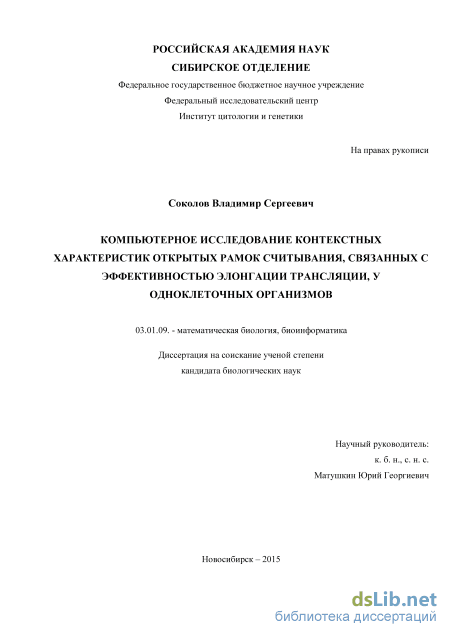 РОССИЙСКАЯ АКАДЕМИЯ НАУК
СИБИРСКОЕ ОТДЕЛЕНИЕ
Федеральное государственное бюджетное научное учреждение
Федеральный исследовательский центр
Институт цитологии и генетики

На правах рукописи

Соколов Владимир Сергеевич

КОМПЬЮТЕРНОЕ ИССЛЕДОВАНИЕ КОНТЕКСТНЫХ ХАРАКТЕРИСТИК ОТКРЫТЫХ РАМОК СЧИТЫВАНИЯ, СВЯЗАННЫХ С ЭФФЕКТИВНОСТЬЮ ЭЛОНГАЦИИ ТРАНСЛЯЦИИ, У ОДНОКЛЕТОЧНЫХ ОРГАНИЗМОВ

03.01.09. - математическая биология, биоинформатика

Диссертация на соискание ученой степени
кандидата биологических наук

Научный руководитель:
к. б. н., с. н. с.
Матушкин Юрий Георгиевич

Новосибирск – 2015

dsLib.net
библиотека диссертаций